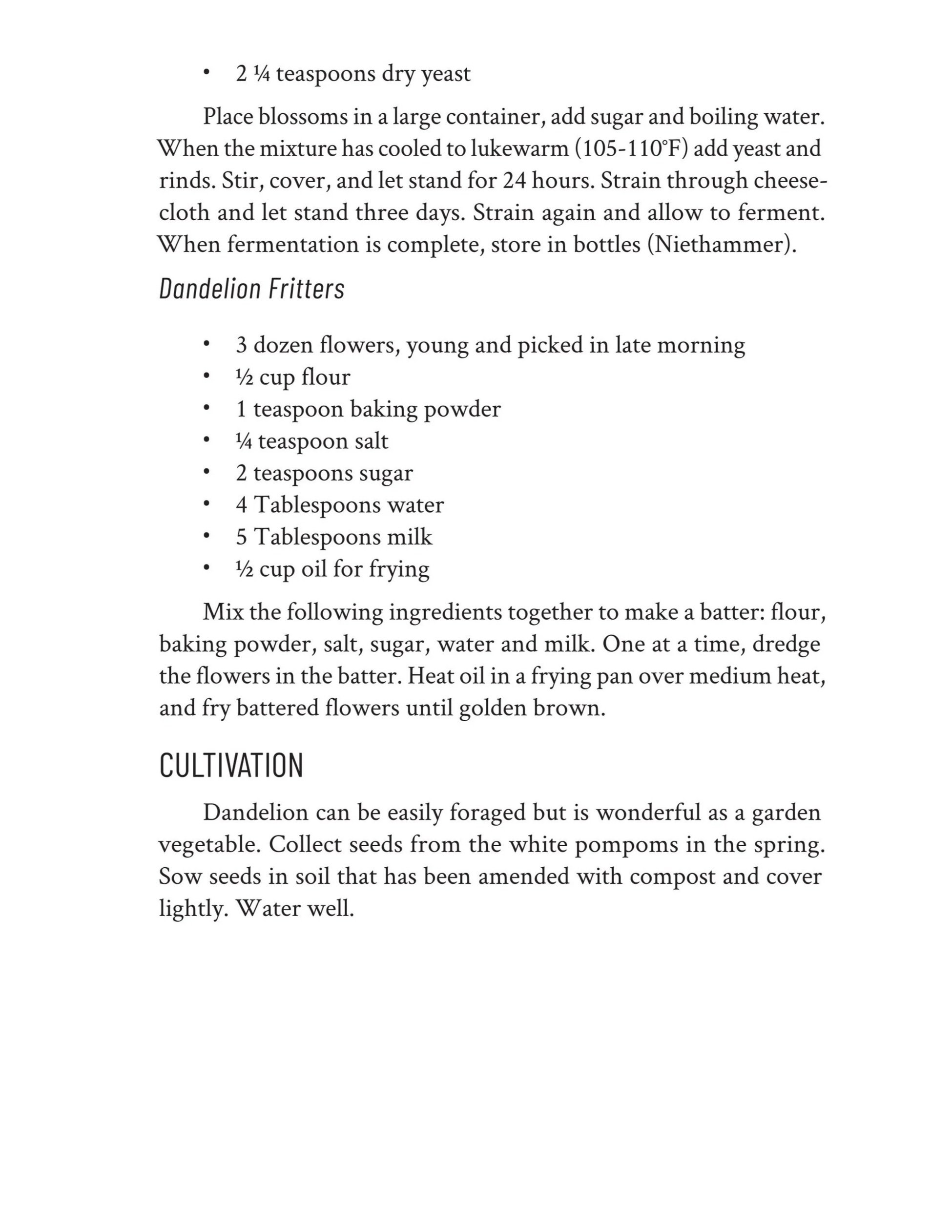 • 2 ¼ teaspoons dry yeast

Place blossoms in a large container, add sugar and boiling water. When the mixture has cooled to lukewarm (105-110°F) add yeast and rinds. Stir, cover, and let stand for 24 hours. Strain through cheesecloth and let stand three days. Strain again and allow to ferment. When fermentation is complete, store in bottles (Niethammer).

Dandelion Fritters

• 3 dozen flowers, young and picked in late morning
• ½ cup flour
• 1 teaspoon baking powder
• ¼ teaspoon salt
• 2 teaspoons sugar
• 4 Tablespoons water
• 5 Tablespoons milk
• ½ cup oil for frying

Mix the following ingredients together to make a batter: flour, baking powder, salt, sugar, water and milk. One at a time, dredge the flowers in the batter. Heat oil in a frying pan over medium heat, and fry battered flowers until golden brown.

CULTIVATION

Dandelion can be easily foraged but is wonderful as a garden vegetable. Collect seeds from the white pompoms in the spring. Sow seeds in soil that has been amended with compost and cover lightly. Water well.